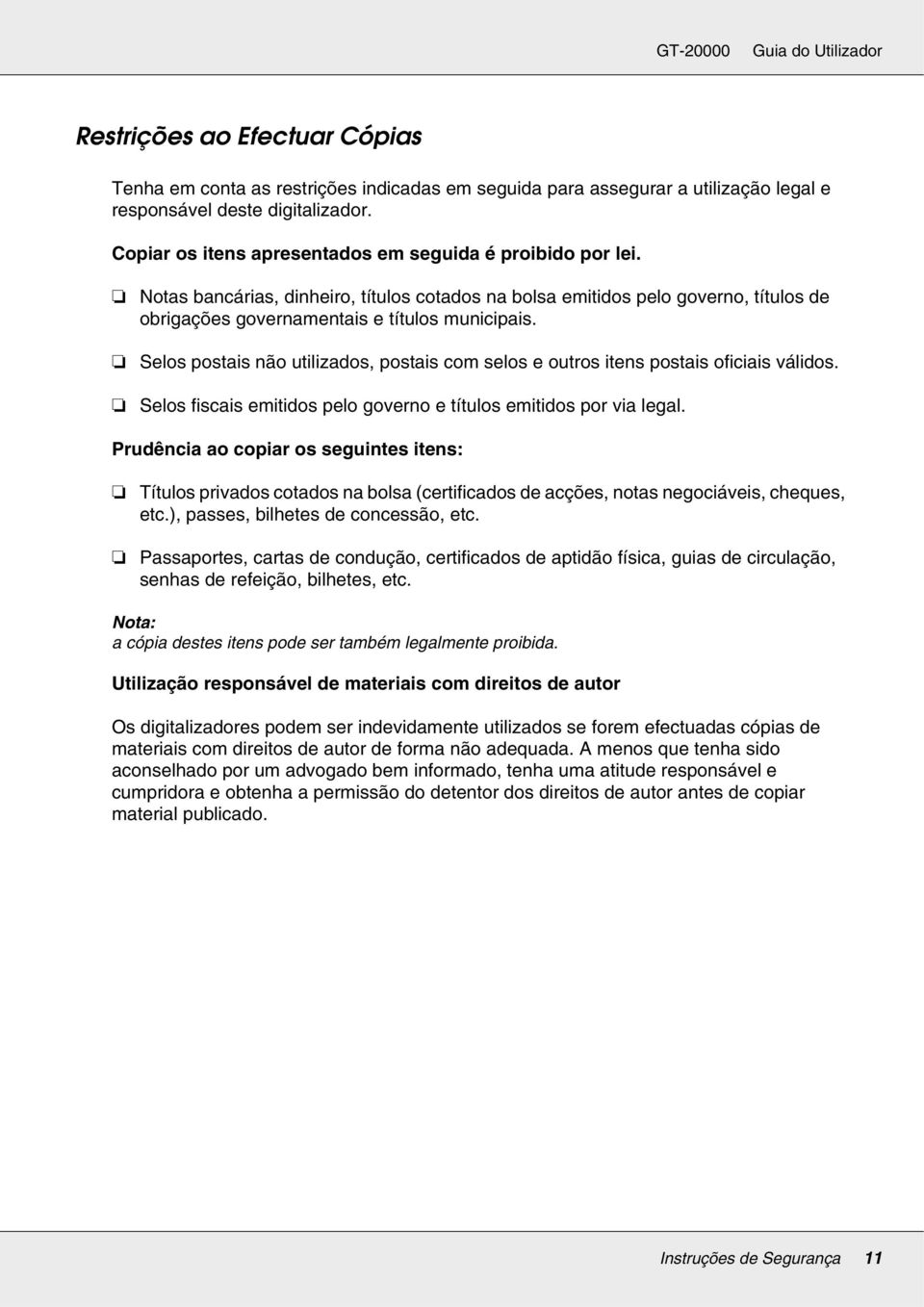 GT-20000 Guia do Utilizador

Restrições ao Efectuar Cópias

Tenha em conta as restrições indicadas em seguida para assegurar a utilização legal e responsável deste digitalizador.

Copiar os itens apresentados em seguida é proibido por lei.

❏ Notas bancárias, dinheiro, títulos cotados na bolsa emitidos pelo governo, títulos de obrigações governamentais e títulos municipais.

❏ Selos postais não utilizados, postais com selos e outros itens postais oficiais válidos.

❏ Selos fiscais emitidos pelo governo e títulos emitidos por via legal.

Prudência ao copiar os seguintes itens:

❏ Títulos privados cotados na bolsa (certificados de acções, notas negociáveis, cheques, etc.), passes, bilhetes de concessão, etc.

❏ Passaportes, cartas de condução, certificados de aptidão física, guias de circulação, senhas de refeição, bilhetes, etc.

Nota:
a cópia destes itens pode ser também legalmente proibida.

Utilização responsável de materiais com direitos de autor

Os digitalizadores podem ser indevidamente utilizados se forem efectuadas cópias de materiais com direitos de autor de forma não adequada. A menos que tenha sido aconselhado por um advogado bem informado, tenha uma atitude responsável e cumpridora e obtenha a permissão do detentor dos direitos de autor antes de copiar material publicado.

Instruções de Segurança 11